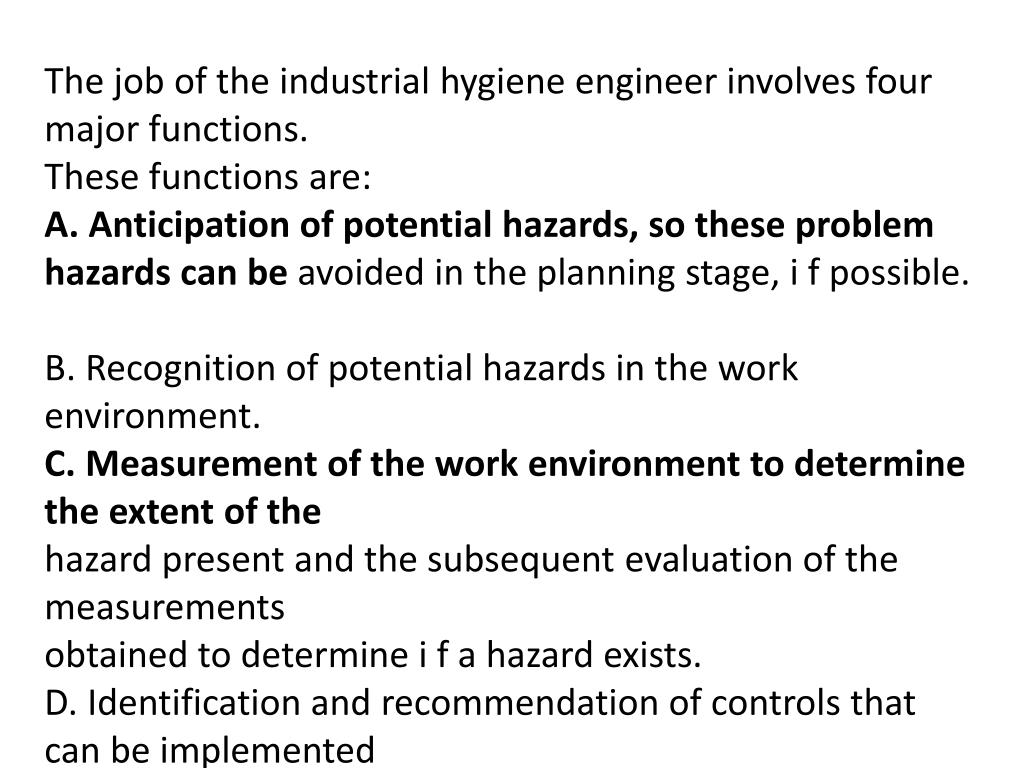 The job of the industrial hygiene engineer involves four major functions.
These functions are:
A. Anticipation of potential hazards, so these problem hazards can be avoided in the planning stage, i f possible.

B. Recognition of potential hazards in the work environment.
C. Measurement of the work environment to determine the extent of the
hazard present and the subsequent evaluation of the measurements
obtained to determine i f a hazard exists.
D. Identification and recommendation of controls that can be implemented